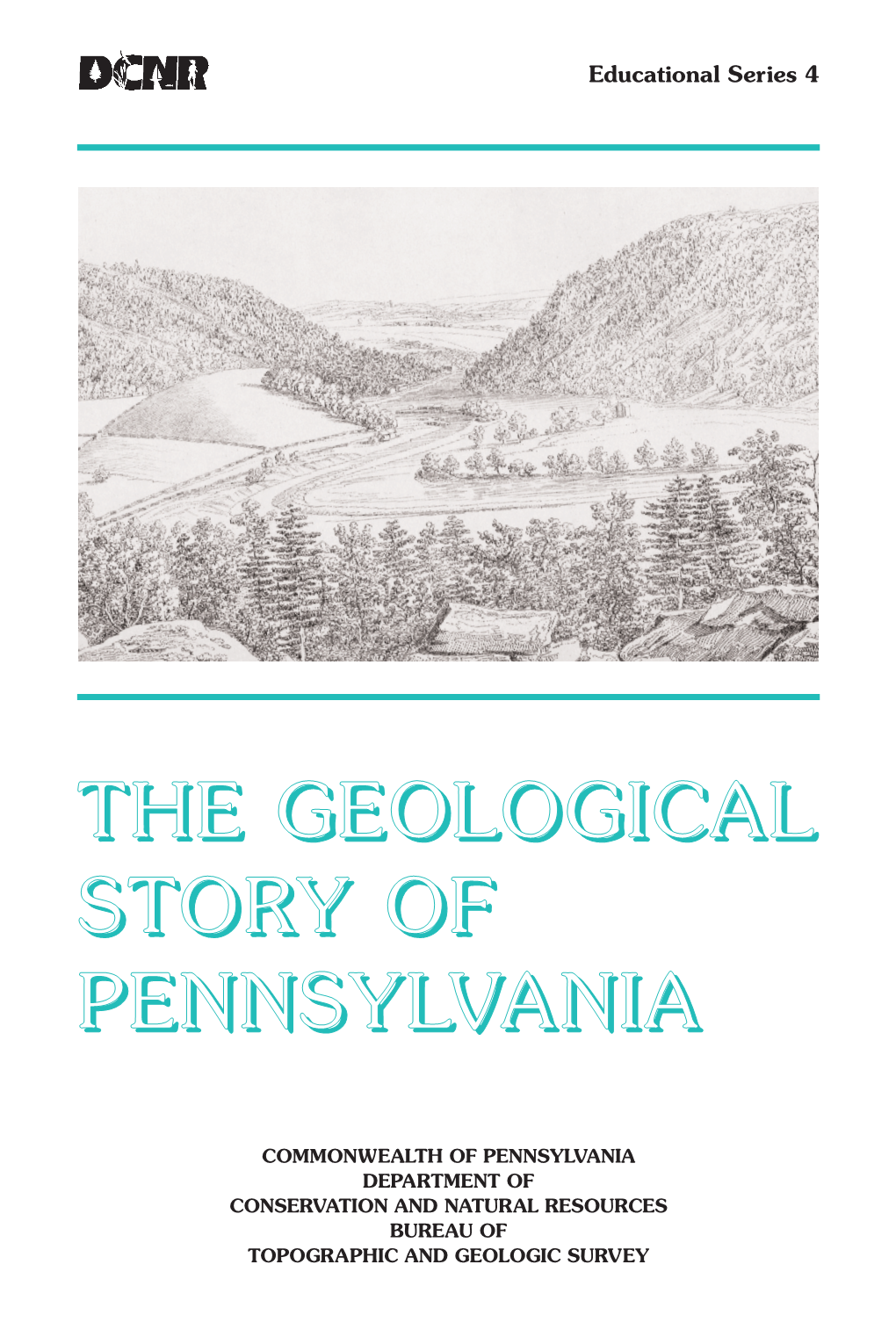 DCNR

Educational Series 4

THE GEOLOGICAL STORY OF PENNSYLVANIA

COMMONWEALTH OF PENNSYLVANIA
DEPARTMENT OF
CONSERVATION AND NATURAL RESOURCES
BUREAU OF
TOPOGRAPHIC AND GEOLOGIC SURVEY